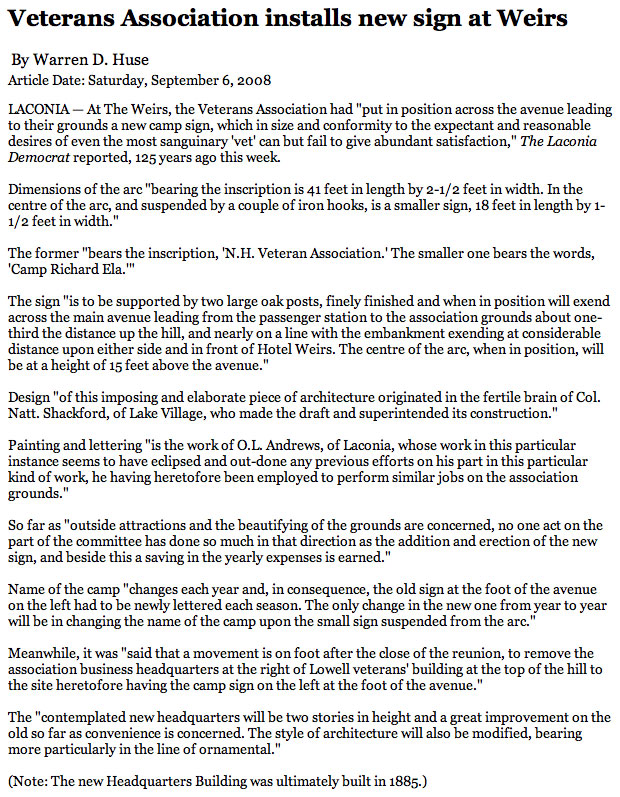 Veterans Association installs new sign at Weirs

By Warren D. Huse
Article Date: Saturday, September 6, 2008

LACONIA — At The Weirs, the Veterans Association had "put in position across the avenue leading to their grounds a new camp sign, which in size and conformity to the expectant and reasonable desires of even the most sanguinary 'vet' can but fail to give abundant satisfaction," The Laconia Democrat reported, 125 years ago this week.

Dimensions of the arc "bearing the inscription is 41 feet in length by 2-1/2 feet in width. In the centre of the arc, and suspended by a couple of iron hooks, is a smaller sign, 18 feet in length by 1-1/2 feet in width."

The former "bears the inscription, 'N.H. Veteran Association.' The smaller one bears the words, 'Camp Richard Ela.'"

The sign "is to be supported by two large oak posts, finely finished and when in position will exend across the main avenue leading from the passenger station to the association grounds about one-third the distance up the hill, and nearly on a line with the embankment exending at considerable distance upon either side and in front of Hotel Weirs. The centre of the arc, when in position, will be at a height of 15 feet above the avenue."

Design "of this imposing and elaborate piece of architecture originated in the fertile brain of Col. Natt. Shackford, of Lake Village, who made the draft and superintended its construction."

Painting and lettering "is the work of O.L. Andrews, of Laconia, whose work in this particular instance seems to have eclipsed and out-done any previous efforts on his part in this particular kind of work, he having heretofore been employed to perform similar jobs on the association grounds."

So far as "outside attractions and the beautifying of the grounds are concerned, no one act on the part of the committee has done so much in that direction as the addition and erection of the new sign, and beside this a saving in the yearly expenses is earned."

Name of the camp "changes each year and, in consequence, the old sign at the foot of the avenue on the left had to be newly lettered each season. The only change in the new one from year to year will be in changing the name of the camp upon the small sign suspended from the arc."

Meanwhile, it was "said that a movement is on foot after the close of the reunion, to remove the association business headquarters at the right of Lowell veterans' building at the top of the hill to the site heretofore having the camp sign on the left at the foot of the avenue."

The "contemplated new headquarters will be two stories in height and a great improvement on the old so far as convenience is concerned. The style of architecture will also be modified, bearing more particularly in the line of ornamental."

(Note: The new Headquarters Building was ultimately built in 1885.)